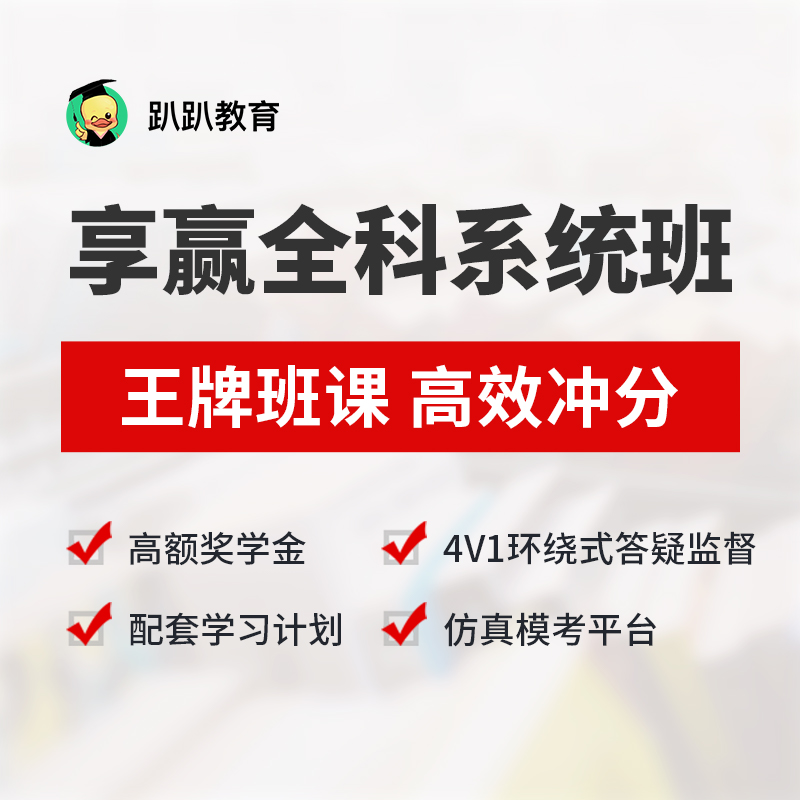 趴趴教育

享赢全科系统班

王牌班课 高效冲分

高额奖学金

4V1环绕式答疑监督

配套学习计划

仿真模考平台